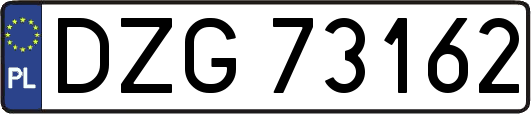 PL
DZG 73162